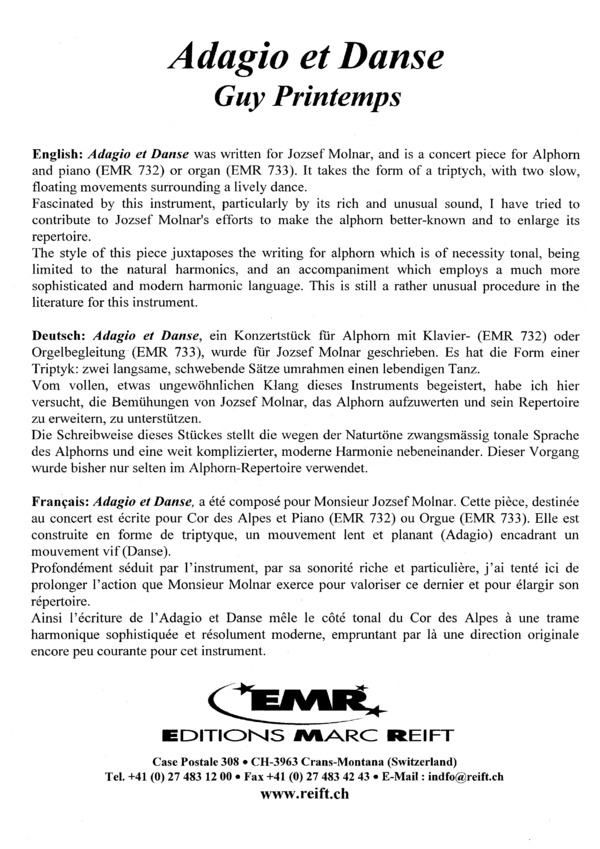 Adagio et Danse
Guy Printemps

English: Adagio et Danse was written for Jozsef Molnar, and is a concert piece for Alphorn and piano (EMR 732) or organ (EMR 733). It takes the form of a triptych, with two slow, floating movements surrounding a lively dance.
Fascinated by this instrument, particularly by its rich and unusual sound, I have tried to contribute to Jozsef Molnar's efforts to make the alphorn better-known and to enlarge its repertoire.
The style of this piece juxtaposes the writing for alphorn which is of necessity tonal, being limited to the natural harmonics, and an accompaniment which employs a much more sophisticated and modern harmonic language. This is still a rather unusual procedure in the literature for this instrument.

Deutsch: Adagio et Danse, ein Konzertstück für Alphorn mit Klavier- (EMR 732) oder Orgelbegleitung (EMR 733), wurde für Jozsef Molnar geschrieben. Es hat die Form einer Triptyk: zwei langsame, schwebende Sätze umrahmen einen lebendigen Tanz.
Vom vollen, etwas ungewöhnlichen Klang dieses Instruments begeistert, habe ich hier versucht, die Bemühungen von Jozsef Molnar, das Alphorn aufzuwerten und sein Repertoire zu erweitern, zu unterstützen.
Die Schreibweise dieses Stückes stellt die wegen der Naturtöne zwangsmässig tonale Sprache des Alphorns und eine weit komplizierter, moderne Harmonie nebeneinander. Dieser Vorgang wurde bisher nur selten im Alphorn-Repertoire verwendet.

Français: Adagio et Danse, a été composé pour Monsieur Jozsef Molnar. Cette pièce, destinée au concert est écrite pour Cor des Alpes et Piano (EMR 732) ou Orgue (EMR 733). Elle est construite en forme de triptyque, un mouvement lent et planant (Adagio) encadrant un mouvement vif (Danse).
Profondément séduit par l'instrument, par sa sonorité riche et particulière, j'ai tenté ici de prolonger l'action que Monsieur Molnar exerce pour valoriser ce dernier et pour élargir son répertoire.
Ainsi l'écriture de l'Adagio et Danse mêle le côté tonal du Cor des Alpes à une trame harmonique sophistiquée et résolument moderne, empruntant par là une direction originale encore peu courante pour cet instrument.

EMR
EDITIONS MARC REIFT
Case Postale 308 • CH-3963 Crans-Montana (Switzerland)
Tel. +41 (0) 27 483 12 00 • Fax +41 (0) 27 483 42 43 • E-Mail : indfo@reift.ch
www.reift.ch